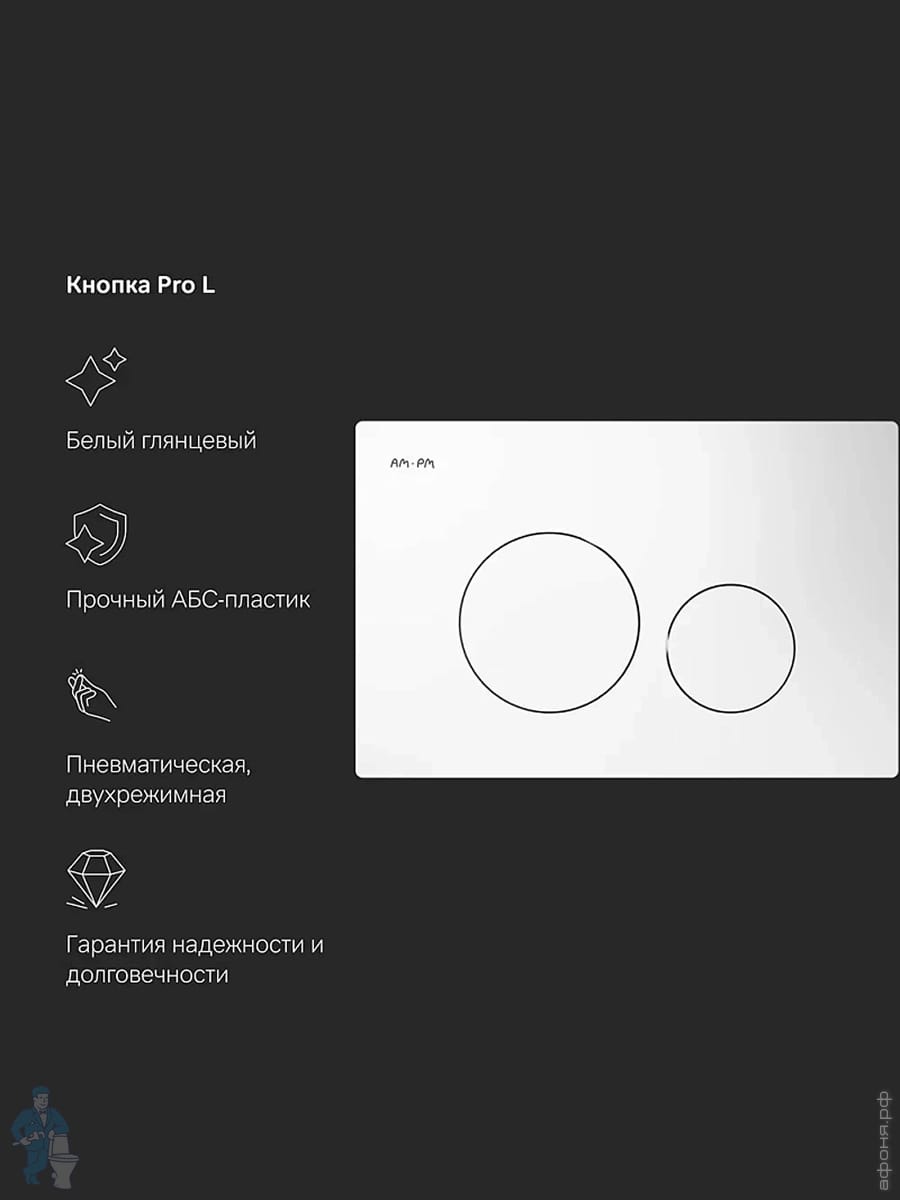 Кнопка Pro L

Белый глянцевый

Прочный АБС-пластик

Пневматическая, двухрежимная

Гарантия надежности и долговечности

AM·PM

афоня.рф